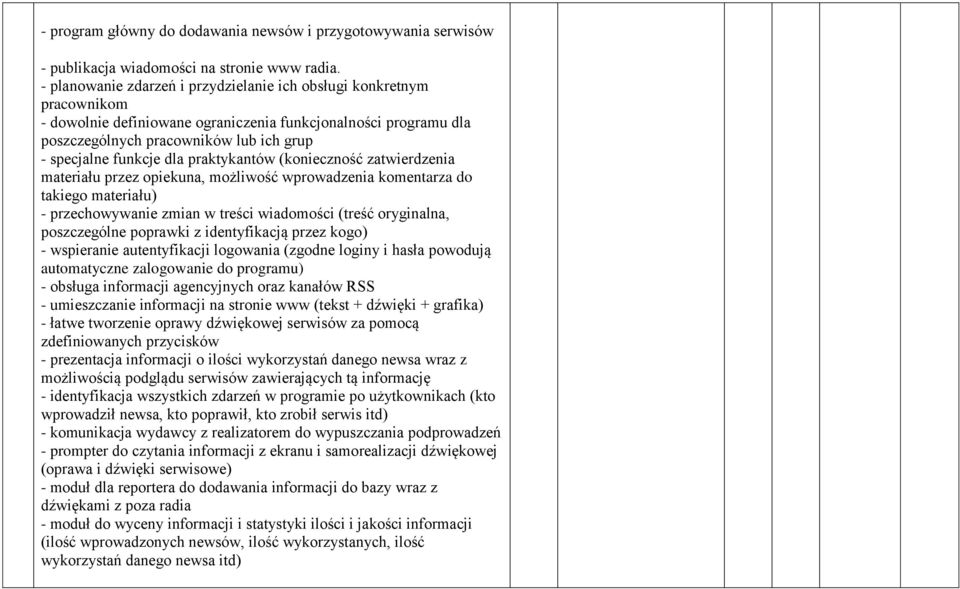 - program główny do dodawania newsów i przygotowywania serwisów

- publikacja wiadomości na stronie www radia.
- planowanie zdarzeń i przydzielanie ich obsługi konkretnym pracownikom
- dowolnie definiowane ograniczenia funkcjonalności programu dla poszczególnych pracowników lub ich grup
- specjalne funkcje dla praktykantów (konieczność zatwierdzenia materiału przez opiekuna, możliwość wprowadzenia komentarza do takiego materiału)
- przechowywanie zmian w treści wiadomości (treść oryginalna, poszczególne poprawki z identyfikacją przez kogo)
- wspieranie autentyfikacji logowania (zgodne loginy i hasła powodują automatyczne zalogowanie do programu)
- obsługa informacji agencyjnych oraz kanałów RSS
- umieszczanie informacji na stronie www (tekst + dźwięki + grafika)
- łatwe tworzenie oprawy dźwiękowej serwisów za pomocą zdefiniowanych przycisków
- prezentacja informacji o ilości wykorzystań danego newsa wraz z możliwością podglądu serwisów zawierających tą informację
- identyfikacja wszystkich zdarzeń w programie po użytkownikach (kto wprowadził newsa, kto poprawił, kto zrobił serwis itd)
- komunikacja wydawcy z realizatorem do wypuszczania podprowadzeń
- prompter do czytania informacji z ekranu i samorealizacji dźwiękowej (oprawa i dźwięki serwisowe)
- moduł dla reportera do dodawania informacji do bazy wraz z dźwiękami z poza radia
- moduł do wyceny informacji i statystyki ilości i jakości informacji (ilość wprowadzonych newsów, ilość wykorzystanych, ilość wykorzystań danego newsa itd)